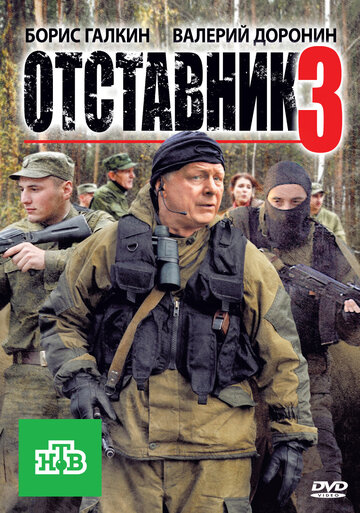 БОРИС ГАЛКИН ВАЛЕРИЙ ДОРОНИН

ОТСТАВНИК 3

НТВ

DVD VIDEO